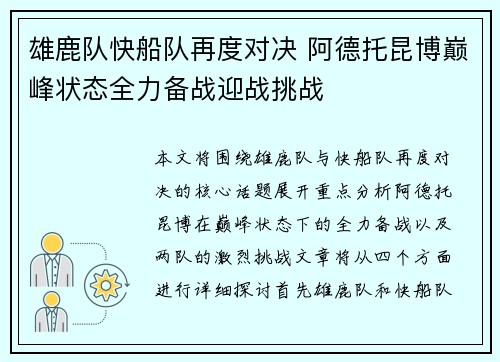 雄鹿队快船队再度对决 阿德托昆博巅峰状态全力备战迎战挑战

本文将围绕雄鹿队与快船队再度对决的核心话题展开重点分析阿德托昆博在巅峰状态下的全力备战以及两队的激烈挑战文章将从四个方面进行详细探讨首先雄鹿队和快船队